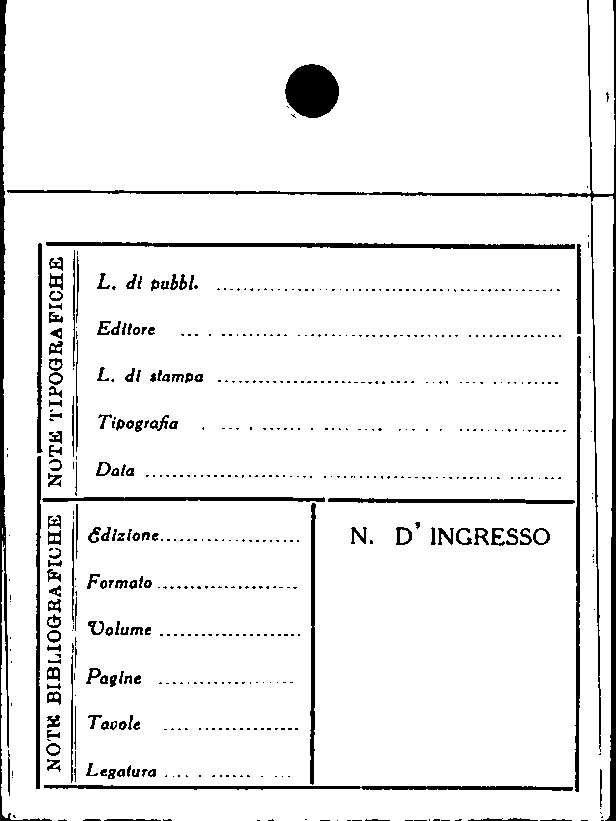 NOTE TIPOGRAFICHE

L. di pubbl. ____

Editore ____

L. di stampa ____

Tipografia ____

Data ____

NOTE BIBLIOGRAFICHE

Edizione ____

Formato ____

Volume ____

Pagine ____

Tavole ____

Legatura ____

N. D' INGRESSO